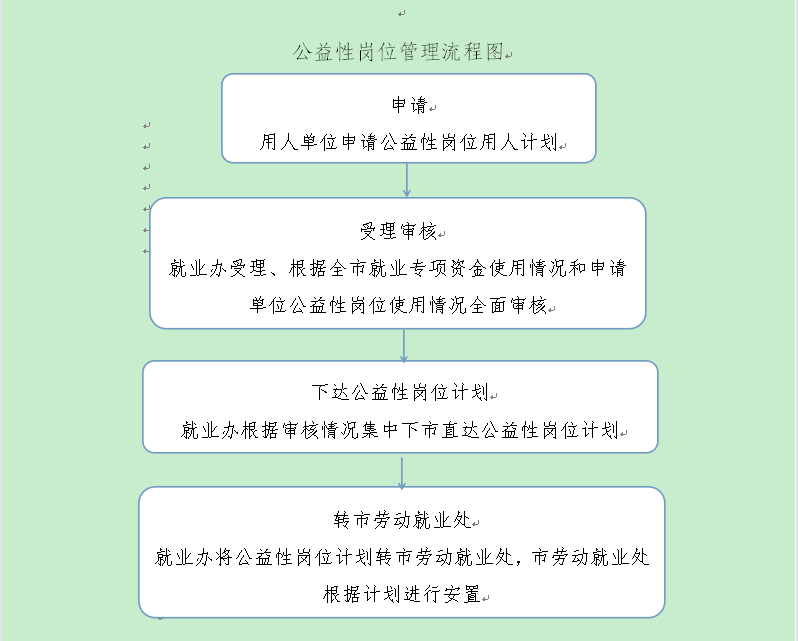 公益性岗位管理流程图

申请
用人单位申请公益性岗位用人计划

受理审核
就业办受理、根据全市就业专项资金使用情况和申请单位公益性岗位使用情况全面审核

下达公益性岗位计划
就业办根据审核情况集中下市直达公益性岗位计划

转市劳动就业处
就业办将公益性岗位计划转市劳动就业处，市劳动就业处根据计划进行安置